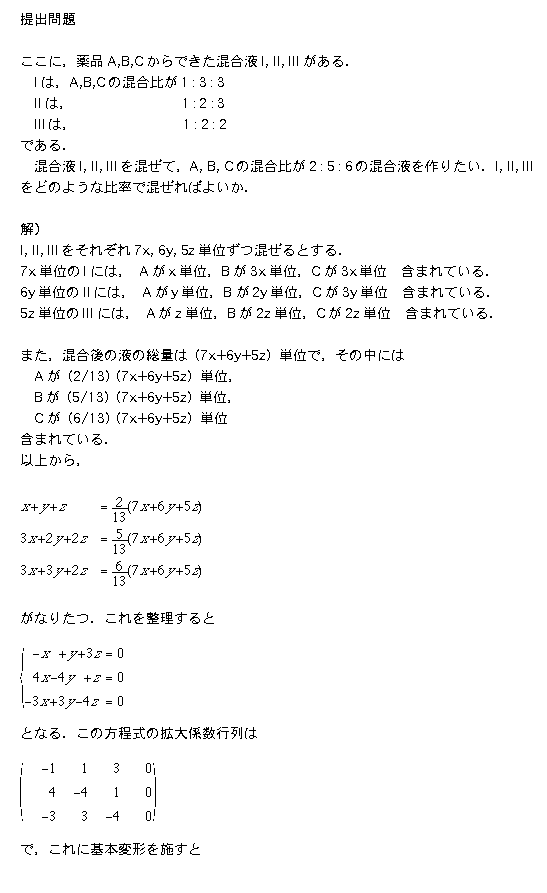 提出問題

ここに，薬品 A,B,C からできた混合液 I, II, III がある．
I は，A,B,C の混合比が 1 : 3 : 3
II は，　　　　　　　　1 : 2 : 3
III は，　　　　　　　 1 : 2 : 2
である．
混合液 I, II, III を混ぜて，A, B, C の混合比が 2 : 5 : 6 の混合液を作りたい．I, II, III をどのような比率で混ぜればよいか．

解）
I, II, III をそれぞれ 7x, 6y, 5z 単位ずつ混ぜるとする．
7x 単位の I には，　A が x 単位，B が 3x 単位，C が 3x 単位　含まれている．
6y 単位の II には，　A が y 単位，B が 2y 単位，C が 3y 単位　含まれている．
5z 単位の III には，　A が z 単位，B が 2z 単位，C が 2z 単位　含まれている．

また，混合後の液の総量は（7x+6y+5z）単位で，その中には
A が（2/13）(7x+6y+5z）単位，
B が（5/13）(7x+6y+5z）単位，
C が（6/13）(7x+6y+5z）単位
含まれている．
以上から，

$x+y+z = \frac{2}{13}(7x+6y+5z)$
$3x+2y+2z = \frac{5}{13}(7x+6y+5z)$
$3x+3y+2z = \frac{6}{13}(7x+6y+5z)$

がなりたつ．これを整理すると

$\begin{cases} -x+y+3z=0 \\ 4x-4y+z=0 \\ -3x+3y-4z=0 \end{cases}$

となる．この方程式の拡大係数行列は

$\begin{pmatrix} -1 & 1 & 3 & 0 \\ 4 & -4 & 1 & 0 \\ -3 & 3 & -4 & 0 \end{pmatrix}$

で，これに基本変形を施すと